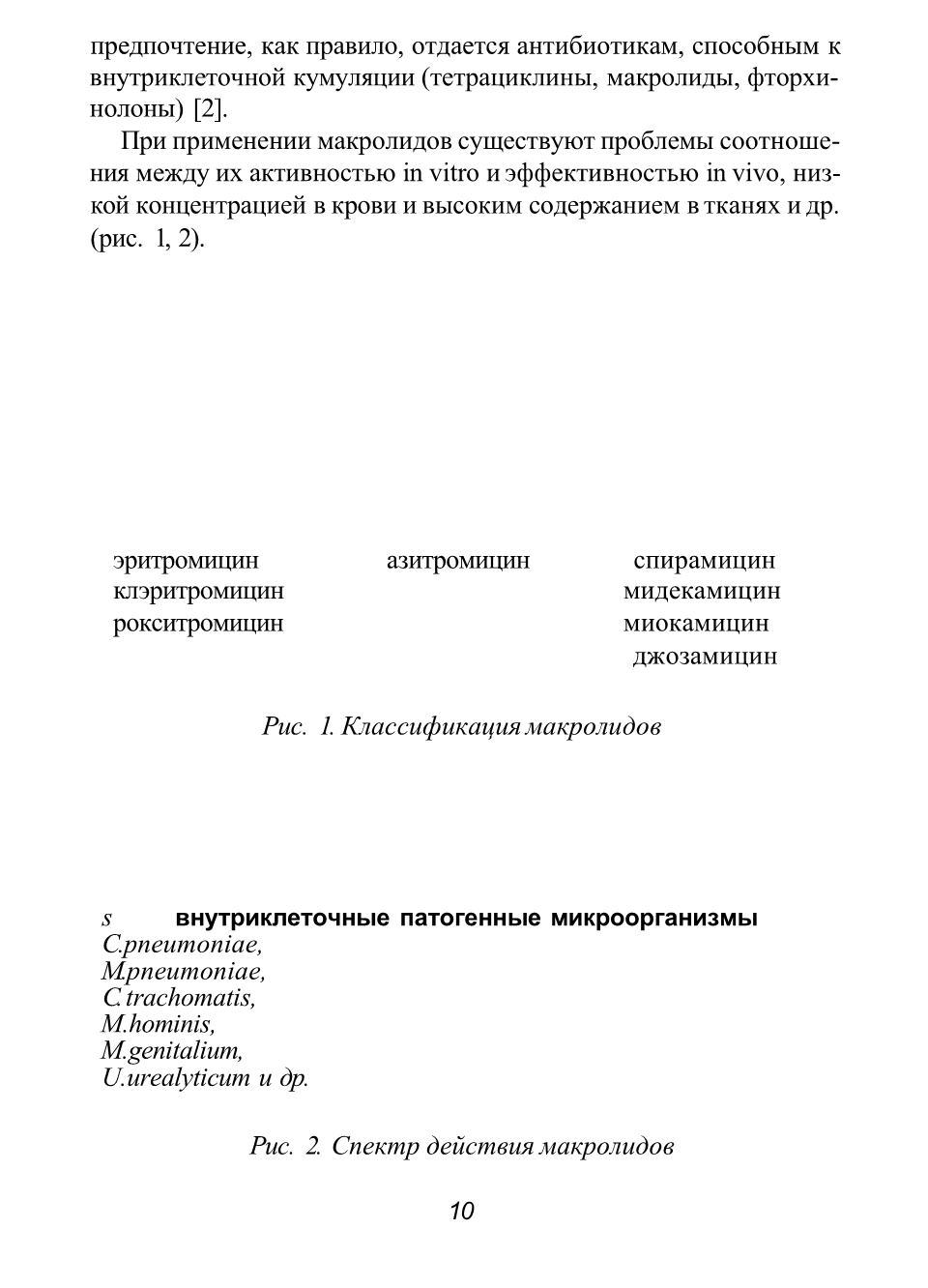 предпочтение, как правило, отдается антибиотикам, способным к внутриклеточной кумуляции (тетрациклины, макролиды, фторхинолоны) [2].

При применении макролидов существуют проблемы соотношения между их активностью in vitro и эффективностью in vivo, низкой концентрацией в крови и высоким содержанием в тканях и др. (рис. 1, 2).

эритромицин
клэритромицин
рокситромицин

азитромицин

спирамицин
мидекамицин
миокамицин
джозамицин

Рис. 1. Классификация макролидов

s внутриклеточные патогенные микроорганизмы
C.pneumoniae,
M.pneumoniae,
C.trachomatis,
M.hominis,
M.genitalium,
U.urealyticum и др.

Рис. 2. Спектр действия макролидов

10